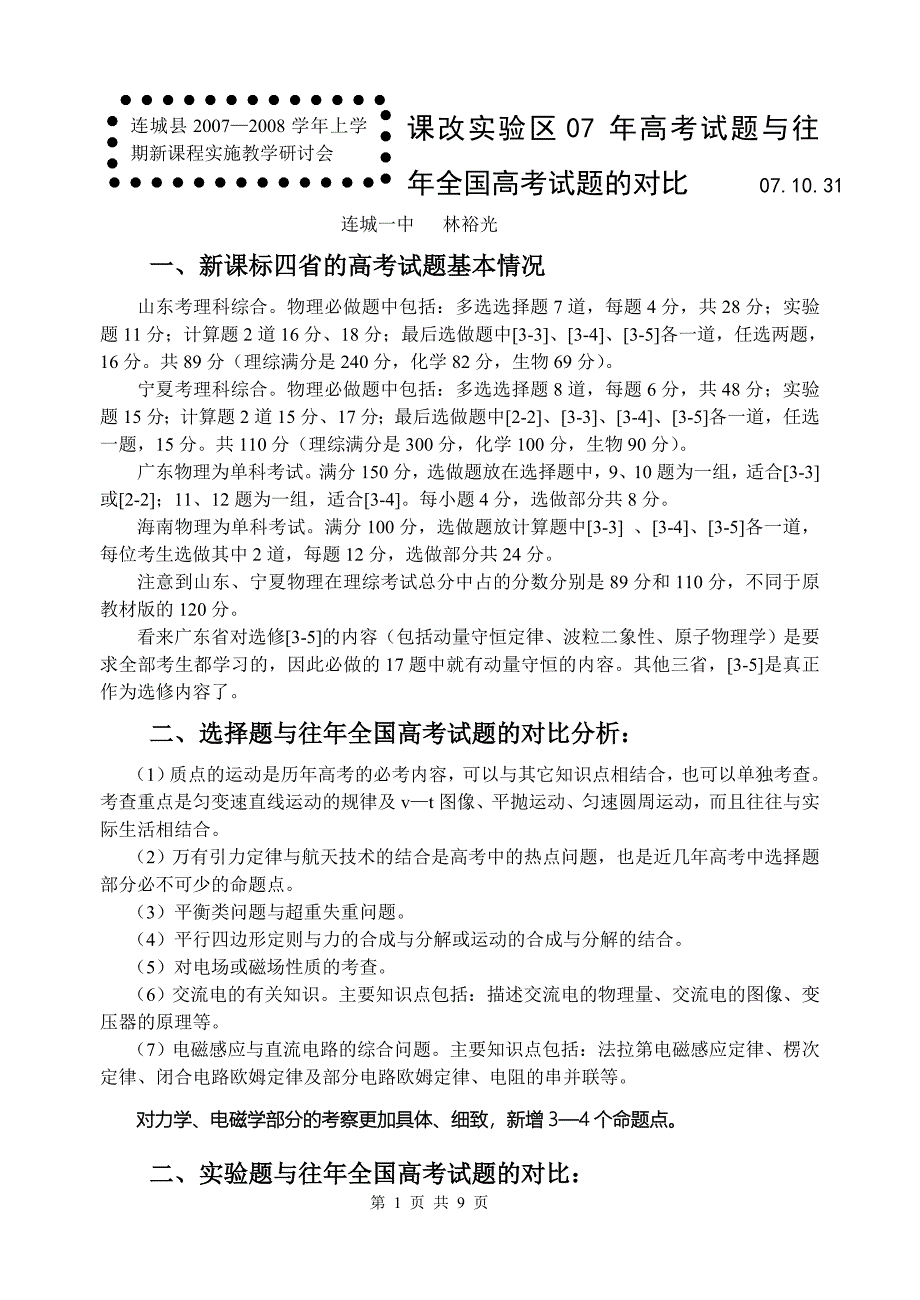 连城县 2007—2008 学年上学期新课程实施教学研讨会

课改实验区 07 年高考试题与往年全国高考试题的对比 07.10.31

连城一中 林裕光

一、新课标四省的高考试题基本情况

山东考理科综合。物理必做题中包括：多选选择题 7 道，每题 4 分，共 28 分；实验题 11 分；计算题 2 道 16 分、18 分；最后选做题中[3-3]、[3-4]、[3-5]各一道，任选两题，16 分。共 89 分（理综满分是 240 分，化学 82 分，生物 69 分）。

宁夏考理科综合。物理必做题中包括：多选选择题 8 道，每题 6 分，共 48 分；实验题 15 分；计算题 2 道 15 分、17 分；最后选做题中[2-2]、[3-3]、[3-4]、[3-5]各一道，任选一题，15 分。共 110 分（理综满分是 300 分，化学 100 分，生物 90 分）。

广东物理为单科考试。满分 150 分，选做题放在选择题中，9、10 题为一组，适合[3-3]或[2-2]；11、12 题为一组，适合[3-4]。每小题 4 分，选做部分共 8 分。

海南物理为单科考试。满分 100 分，选做题放计算题中[3-3] 、[3-4]、[3-5]各一道，每位考生选做其中 2 道，每题 12 分，选做部分共 24 分。

注意到山东、宁夏物理在理综考试总分中占的分数分别是 89 分和 110 分，不同于原教材版的 120 分。

看来广东省对选修[3-5]的内容（包括动量守恒定律、波粒二象性、原子物理学）是要求全部考生都学习的，因此必做的 17 题中就有动量守恒的内容。其他三省，[3-5]是真正作为选修内容了。

二、选择题与往年全国高考试题的对比分析：

（1）质点的运动是历年高考的必考内容，可以与其它知识点相结合，也可以单独考查。考查重点是匀变速直线运动的规律及 v—t 图像、平抛运动、匀速圆周运动，而且往往与实际生活相结合。

（2）万有引力定律与航天技术的结合是高考中的热点问题，也是近几年高考中选择题部分必不可少的命题点。

（3）平衡类问题与超重失重问题。

（4）平行四边形定则与力的合成与分解或运动的合成与分解的结合。

（5）对电场或磁场性质的考查。

（6）交流电的有关知识。主要知识点包括：描述交流电的物理量、交流电的图像、变压器的原理等。

（7）电磁感应与直流电路的综合问题。主要知识点包括：法拉第电磁感应定律、楞次定律、闭合电路欧姆定律及部分电路欧姆定律、电阻的串并联等。

对力学、电磁学部分的考察更加具体、细致，新增 3—4 个命题点。

二、实验题与往年全国高考试题的对比：

第 1 页 共 9 页